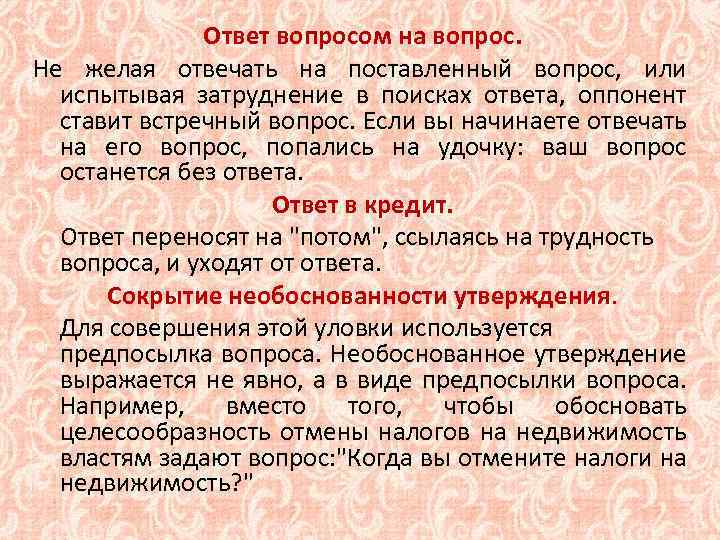 Ответ вопросом на вопрос.

Не желая отвечать на поставленный вопрос, или испытывая затруднение в поисках ответа, оппонент ставит встречный вопрос. Если вы начинаете отвечать на его вопрос, попались на удочку: ваш вопрос останется без ответа.

Ответ в кредит.

Ответ переносят на "потом", ссылаясь на трудность вопроса, и уходят от ответа.

Сокрытие необоснованности утверждения.

Для совершения этой уловки используется предпосылка вопроса. Необоснованное утверждение выражается не явно, а в виде предпосылки вопроса. Например, вместо того, чтобы обосновать целесообразность отмены налогов на недвижимость властям задают вопрос:"Когда вы отмените налоги на недвижимость?"